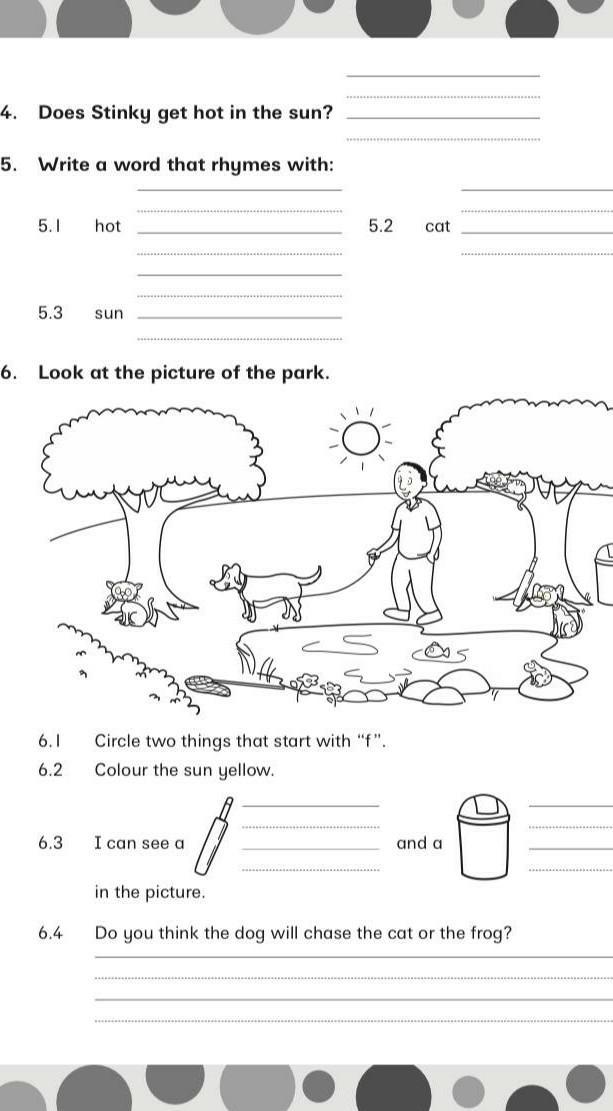 4. Does Stinky get hot in the sun?

5. Write a word that rhymes with:

5.1 hot

5.2 cat

5.3 sun

6. Look at the picture of the park.

6.1 Circle two things that start with "f".

6.2 Colour the sun yellow.

6.3 I can see a and a in the picture.

6.4 Do you think the dog will chase the cat or the frog?